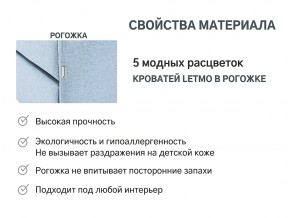 СВОЙСТВА МАТЕРИАЛА

РОГОЖКА

5 модных расцветок
КРОВАТЕЙ LETMO В РОГОЖКЕ

Высокая прочность

Экологичность и гипоаллергенность
Не вызывает раздражения на детской коже

Рогожка не впитывает посторонние запахи

Подходит под любой интерьер